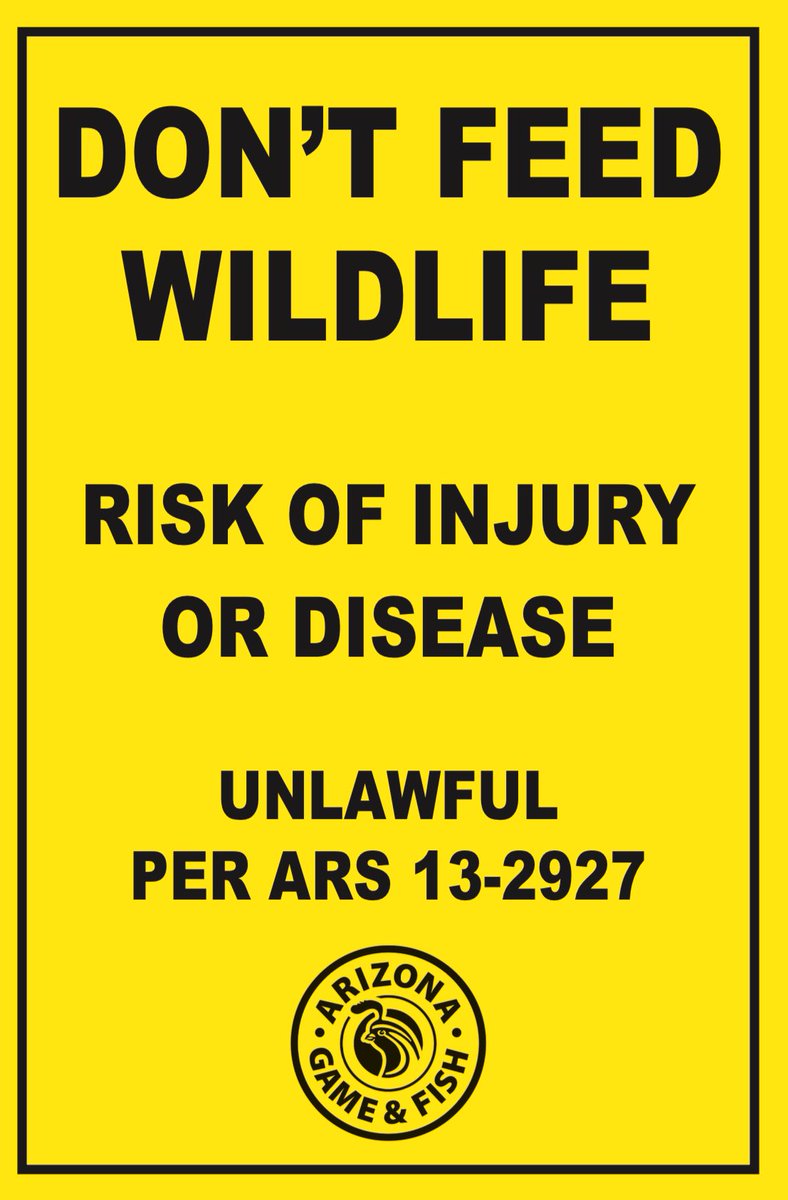 DON'T FEED WILDLIFE

RISK OF INJURY OR DISEASE

UNLAWFUL PER ARS 13-2927

ARIZONA GAME & FISH